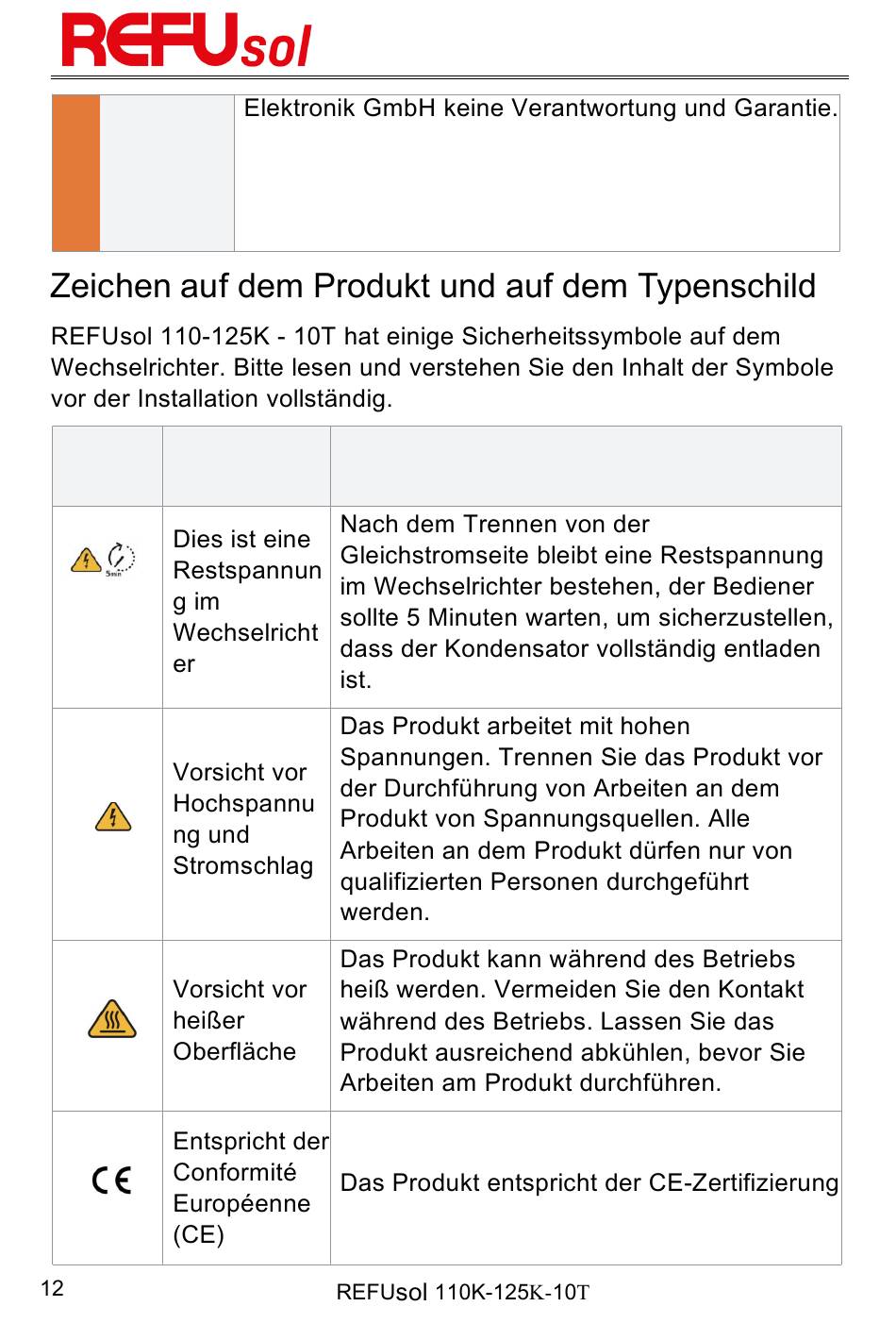 REFUsol

| | | Elektronik GmbH keine Verantwortung und Garantie. |
|---|---|---|

Zeichen auf dem Produkt und auf dem Typenschild

REFUsol 110-125K - 10T hat einige Sicherheitssymbole auf dem Wechselrichter. Bitte lesen und verstehen Sie den Inhalt der Symbole vor der Installation vollständig.

| | | |
|---|---|---|
| 5min | Dies ist eine Restspannung im Wechselrichter | Nach dem Trennen von der Gleichstromseite bleibt eine Restspannung im Wechselrichter bestehen, der Bediener sollte 5 Minuten warten, um sicherzustellen, dass der Kondensator vollständig entladen ist. |
| | Vorsicht vor Hochspannung und Stromschlag | Das Produkt arbeitet mit hohen Spannungen. Trennen Sie das Produkt vor der Durchführung von Arbeiten an dem Produkt von Spannungsquellen. Alle Arbeiten an dem Produkt dürfen nur von qualifizierten Personen durchgeführt werden. |
| | Vorsicht vor heißer Oberfläche | Das Produkt kann während des Betriebs heiß werden. Vermeiden Sie den Kontakt während des Betriebs. Lassen Sie das Produkt ausreichend abkühlen, bevor Sie Arbeiten am Produkt durchführen. |
| CE | Entspricht der Conformité Européenne (CE) | Das Produkt entspricht der CE-Zertifizierung |

12

REFUsol 110K-125K-10T